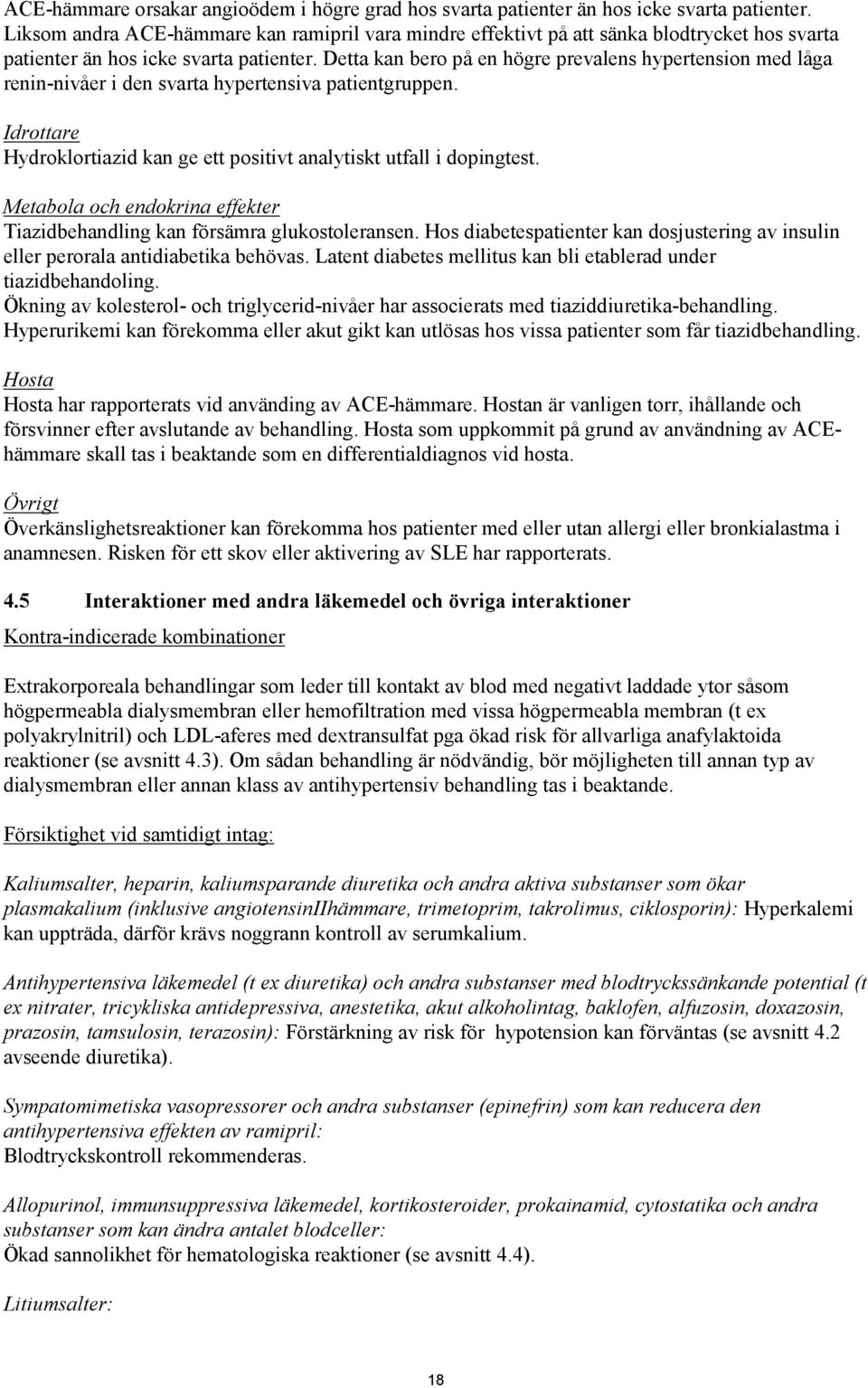 ACE-hämmare orsakar angioödem i högre grad hos svarta patienter än hos icke svarta patienter. Liksom andra ACE-hämmare kan ramipril vara mindre effektivt på att sänka blodtrycket hos svarta patienter än hos icke svarta patienter. Detta kan bero på en högre prevalens hypertension med låga renin-nivåer i den svarta hypertensiva patientgruppen.

Idrottare
Hydroklortiazid kan ge ett positivt analytiskt utfall i dopingtest.

Metabola och endokrina effekter
Tiazidbehandling kan försämra glukostoleransen. Hos diabetespatienter kan dosjustering av insulin eller perorala antidiabetika behövas. Latent diabetes mellitus kan bli etablerad under tiazidbehandoling.
Ökning av kolesterol- och triglycerid-nivåer har associerats med tiaziddiuretika-behandling.
Hyperurikemi kan förekomma eller akut gikt kan utlösas hos vissa patienter som får tiazidbehandling.

Hosta
Hosta har rapporterats vid använding av ACE-hämmare. Hostan är vanligen torr, ihållande och försvinner efter avslutande av behandling. Hosta som uppkommit på grund av användning av ACE-hämmare skall tas i beaktande som en differentialdiagnos vid hosta.

Övrigt
Överkänslighetsreaktioner kan förekomma hos patienter med eller utan allergi eller bronkialastma i anamnesen. Risken för ett skov eller aktivering av SLE har rapporterats.

4.5 Interaktioner med andra läkemedel och övriga interaktioner

Kontra-indicerade kombinationer

Extrakorporeala behandlingar som leder till kontakt av blod med negativt laddade ytor såsom högpermeabla dialysmembran eller hemofiltration med vissa högpermeabla membran (t ex polyakrylnitril) och LDL-aferes med dextransulfat pga ökad risk för allvarliga anafylaktoida reaktioner (se avsnitt 4.3). Om sådan behandling är nödvändig, bör möjligheten till annan typ av dialysmembran eller annan klass av antihypertensiv behandling tas i beaktande.

Försiktighet vid samtidigt intag:

Kaliumsalter, heparin, kaliumsparande diuretika och andra aktiva substanser som ökar plasmakalium (inklusive angiotensinIIhämmare, trimetoprim, takrolimus, ciklosporin): Hyperkalemi kan uppträda, därför krävs noggrann kontroll av serumkalium.

Antihypertensiva läkemedel (t ex diuretika) och andra substanser med blodtryckssänkande potential (t ex nitrater, tricykliska antidepressiva, anestetika, akut alkoholintag, baklofen, alfuzosin, doxazosin, prazosin, tamsulosin, terazosin): Förstärkning av risk för hypotension kan förväntas (se avsnitt 4.2 avseende diuretika).

Sympatomimetiska vasopressorer och andra substanser (epinefrin) som kan reducera den antihypertensiva effekten av ramipril:
Blodtryckskontroll rekommenderas.

Allopurinol, immunsuppressiva läkemedel, kortikosteroider, prokainamid, cytostatika och andra substanser som kan ändra antalet blodceller:
Ökad sannolikhet för hematologiska reaktioner (se avsnitt 4.4).

Litiumsalter:

18